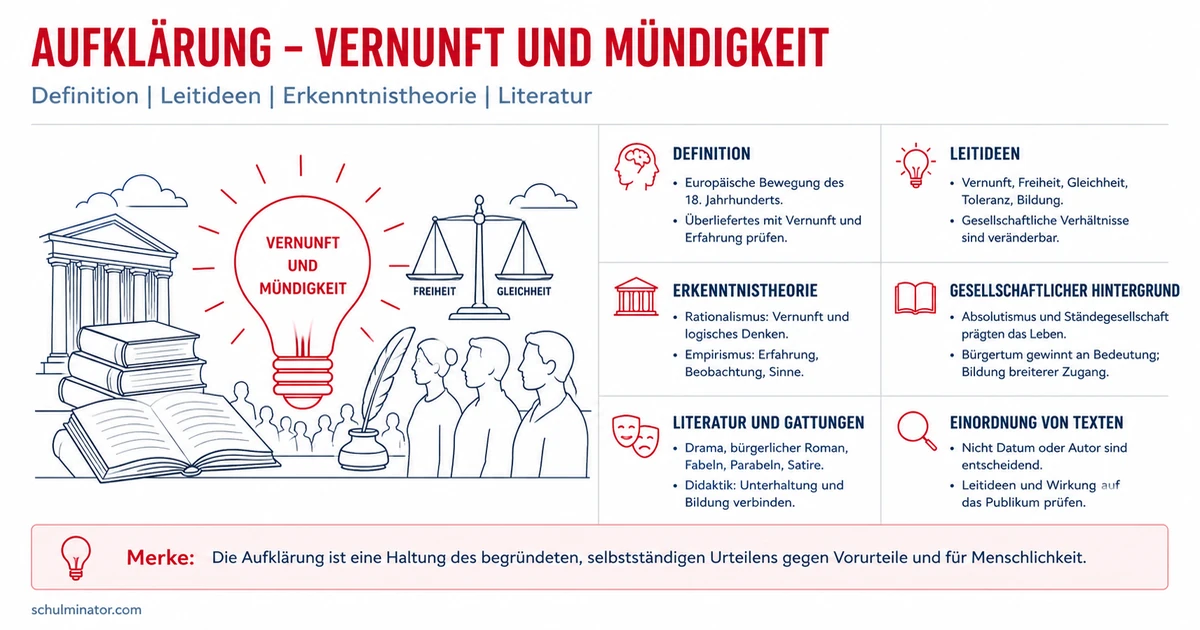 AUFKLÄRUNG – VERNUNFT UND MÜNDIGKEIT

Definition | Leitideen | Erkenntnistheorie | Literatur

VERNUNFT UND MÜNDIGKEIT

FREIHEIT

GLEICHHEIT

DEFINITION
• Europäische Bewegung des 18. Jahrhunderts.
• Überliefertes mit Vernunft und Erfahrung prüfen.

LEITIDEEN
• Vernunft, Freiheit, Gleichheit, Toleranz, Bildung.
• Gesellschaftliche Verhältnisse sind veränderbar.

ERKENNTNISTHEORIE
• Rationalismus: Vernunft und logisches Denken.
• Empirismus: Erfahrung, Beobachtung, Sinne.

GESELLSCHAFTLICHER HINTERGRUND
• Absolutismus und Ständegesellschaft prägten das Leben.
• Bürgertum gewinnt an Bedeutung; Bildung breiterer Zugang.

LITERATUR UND GATTUNGEN
• Drama, bürgerlicher Roman, Fabeln, Parabeln, Satire.
• Didaktik: Unterhaltung und Bildung verbinden.

EINORDNUNG VON TEXTEN
• Nicht Datum oder Autor sind entscheidend.
• Leitideen und Wirkung auf das Publikum prüfen.

Merke: Die Aufklärung ist eine Haltung des begründeten, selbstständigen Urteilens gegen Vorurteile und für Menschlichkeit.

schulminator.com